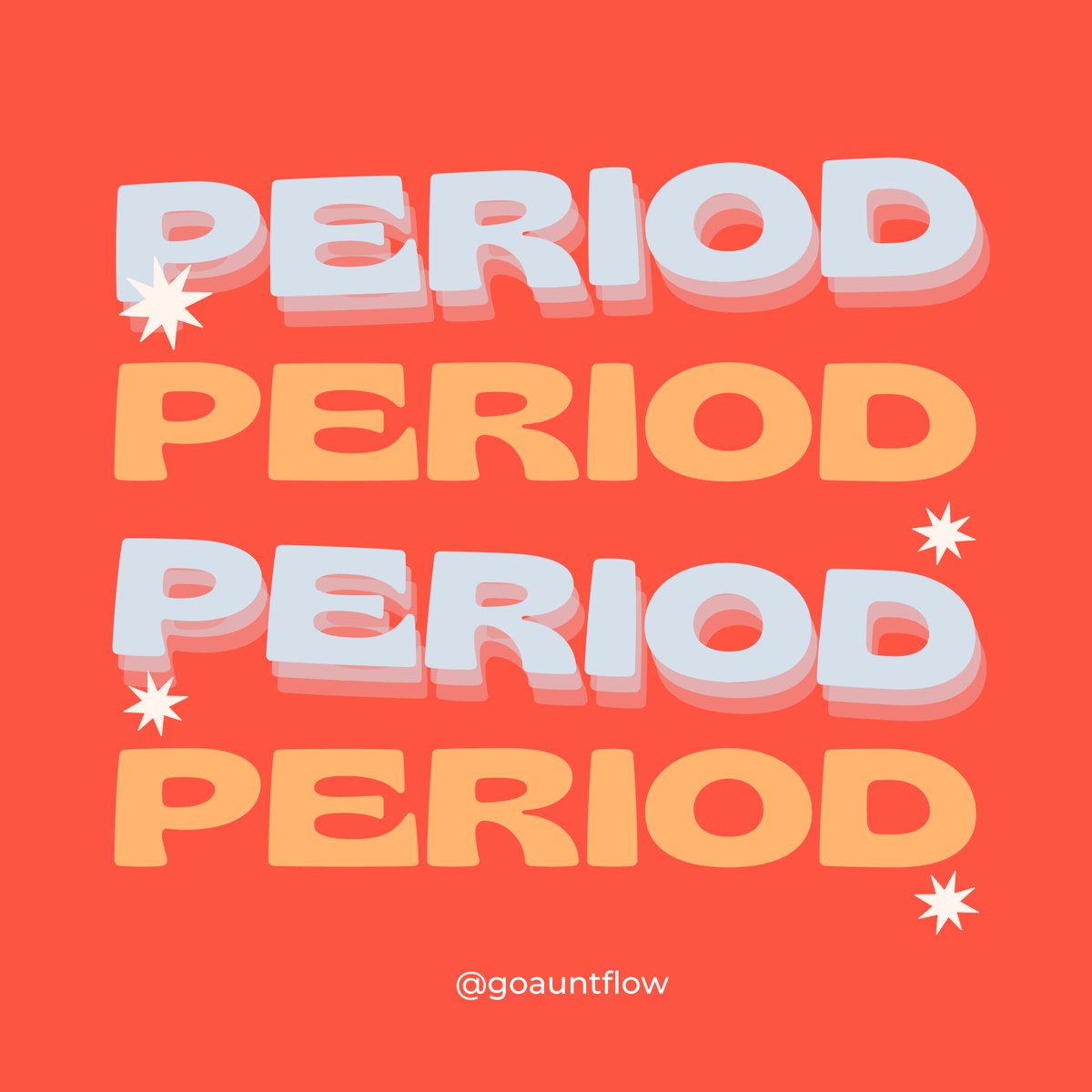 PERIOD
PERIOD
PERIOD
PERIOD

@goauntflow